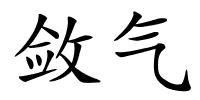 敛气